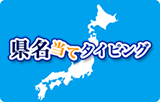 県名当てタイピング